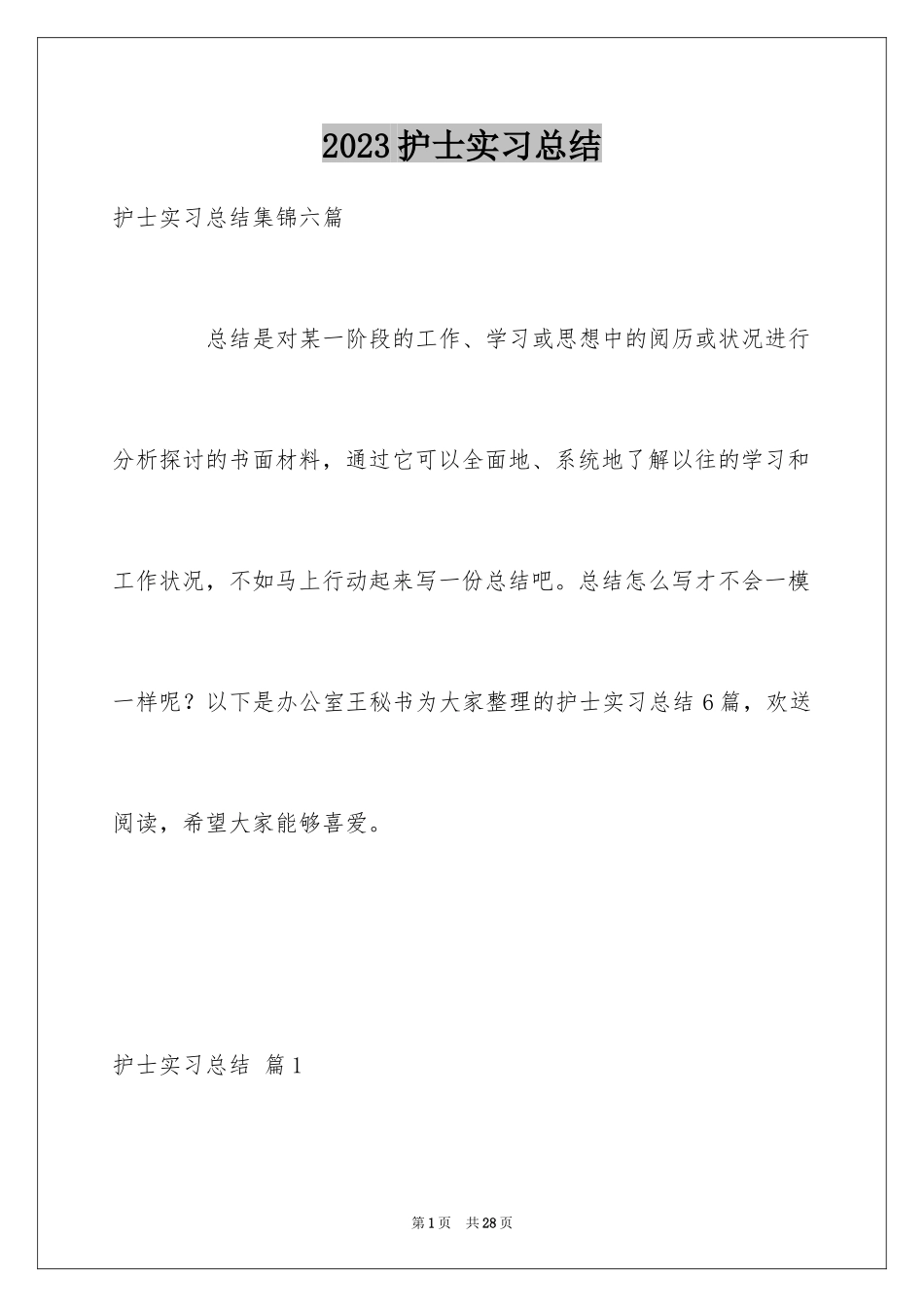 2023护士实习总结

护士实习总结集锦六篇

总结是对某一阶段的工作、学习或思想中的阅历或状况进行分析探讨的书面材料，通过它可以全面地、系统地了解以往的学习和工作状况，不如马上行动起来写一份总结吧。总结怎么写才不会一模一样呢？以下是办公室王秘书为大家整理的护士实习总结6篇，欢送阅读，希望大家能够喜爱。

护士实习总结 篇1

第1页 共28页